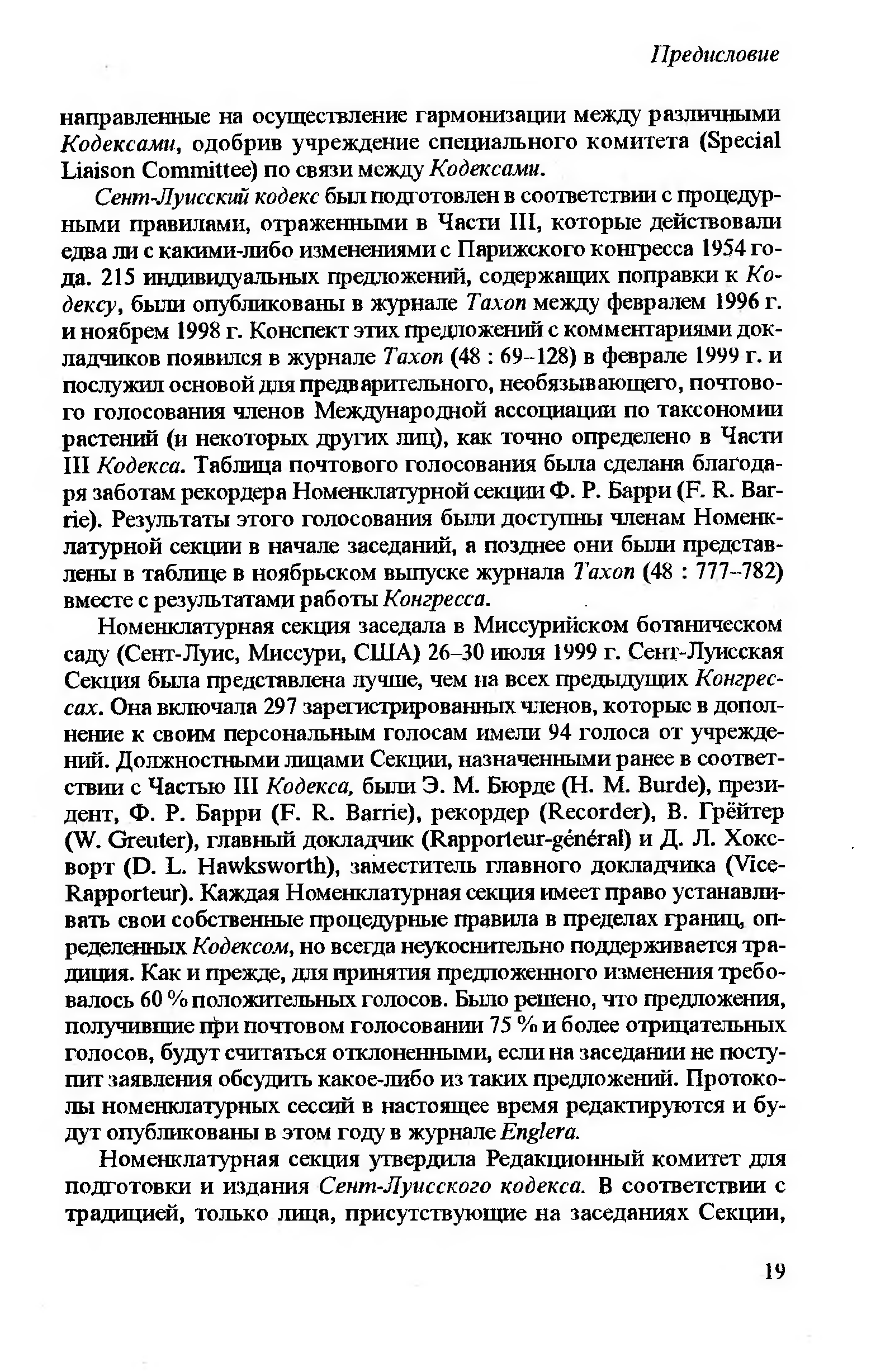 Предисловие

направленные на осуществление гармонизации между различными Кодексами, одобрив учреждение специального комитета (Special Liaison Committee) по связи между Кодексами.

Сент-Луисский кодекс был подготовлен в соответствии с процедурными правилами, отраженными в Части III, которые действовали едва ли с какими-либо изменениями с Парижского конгресса 1954 года. 215 индивидуальных предложений, содержащих поправки к Кодексу, были опубликованы в журнале Taxon между февралем 1996 г. и ноябрем 1998 г. Конспект этих предложений с комментариями докладчиков появился в журнале Taxon (48 : 69–128) в феврале 1999 г. и послужил основой для предварительного, необязывающего, почтового голосования членов Международной ассоциации по таксономии растений (и некоторых других лиц), как точно определено в Части III Кодекса. Таблица почтового голосования была сделана благодаря заботам рекордера Номенклатурной секции Ф. Р. Барри (F. R. Barrie). Результаты этого голосования были доступны членам Номенклатурной секции в начале заседаний, а позднее они были представлены в таблице в ноябрьском выпуске журнала Taxon (48 : 777–782) вместе с результатами работы Конгресса.

Номенклатурная секция заседала в Миссурийском ботаническом саду (Сент-Луис, Миссури, США) 26–30 июля 1999 г. Сент-Луисская Секция была представлена лучше, чем на всех предыдущих Конгрессах. Она включала 297 зарегистрированных членов, которые в дополнение к своим персональным голосам имели 94 голоса от учреждений. Должностными лицами Секции, назначенными ранее в соответствии с Частью III Кодекса, были Э. М. Бюрде (H. M. Burde), президент, Ф. Р. Барри (F. R. Barrie), рекордер (Recorder), В. Грейтер (W. Greuter), главный докладчик (Rapporteur-général) и Д. Л. Хоксворт (D. L. Hawksworth), заместитель главного докладчика (Vice-Rapporteur). Каждая Номенклатурная секция имеет право устанавливать свои собственные процедурные правила в пределах границ, определенных Кодексом, но всегда неукоснительно поддерживается традиция. Как и прежде, для принятия предложенного изменения требовалось 60 % положительных голосов. Было решено, что предложения, получившие при почтовом голосовании 75 % и более отрицательных голосов, будут считаться отклоненными, если на заседании не поступит заявления обсудить какое-либо из таких предложений. Протоколы номенклатурных сессий в настоящее время редактируются и будут опубликованы в этом году в журнале Englera.

Номенклатурная секция утвердила Редакционный комитет для подготовки и издания Сент-Луисского кодекса. В соответствии с традицией, только лица, присутствующие на заседаниях Секции,

19